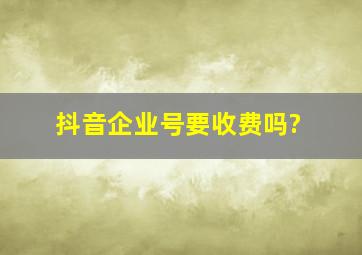 抖音企业号要收费吗?